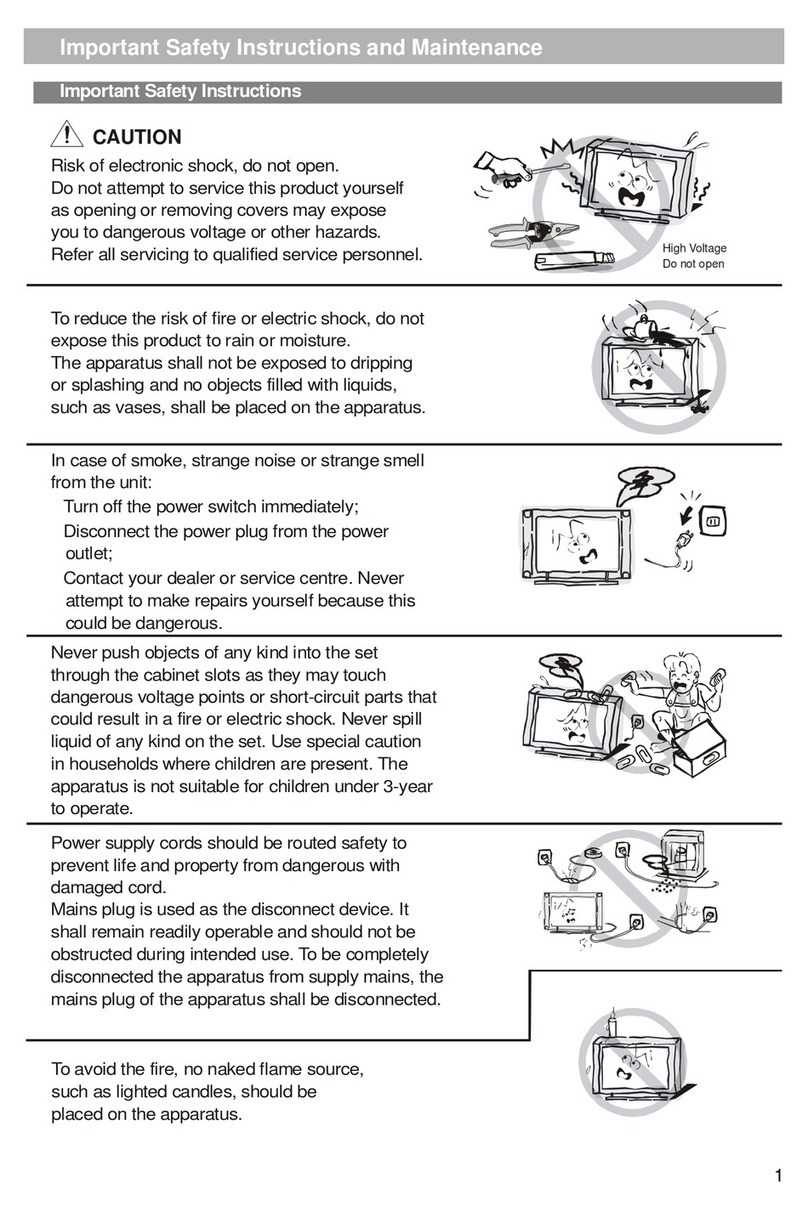 Important Safety Instructions and Maintenance

Important Safety Instructions

CAUTION

Risk of electronic shock, do not open.
Do not attempt to service this product yourself as opening or removing covers may expose you to dangerous voltage or other hazards. Refer all servicing to qualified service personnel.

High Voltage
Do not open

To reduce the risk of fire or electric shock, do not expose this product to rain or moisture.
The apparatus shall not be exposed to dripping or splashing and no objects filled with liquids, such as vases, shall be placed on the apparatus.

In case of smoke, strange noise or strange smell from the unit:
Turn off the power switch immediately;
Disconnect the power plug from the power outlet;
Contact your dealer or service centre. Never attempt to make repairs yourself because this could be dangerous.

Never push objects of any kind into the set through the cabinet slots as they may touch dangerous voltage points or short-circuit parts that could result in a fire or electric shock. Never spill liquid of any kind on the set. Use special caution in households where children are present. The apparatus is not suitable for children under 3-year to operate.

Power supply cords should be routed safety to prevent life and property from dangerous with damaged cord.
Mains plug is used as the disconnect device. It shall remain readily operable and should not be obstructed during intended use. To be completely disconnected the apparatus from supply mains, the mains plug of the apparatus shall be disconnected.

To avoid the fire, no naked flame source, such as lighted candles, should be placed on the apparatus.

1